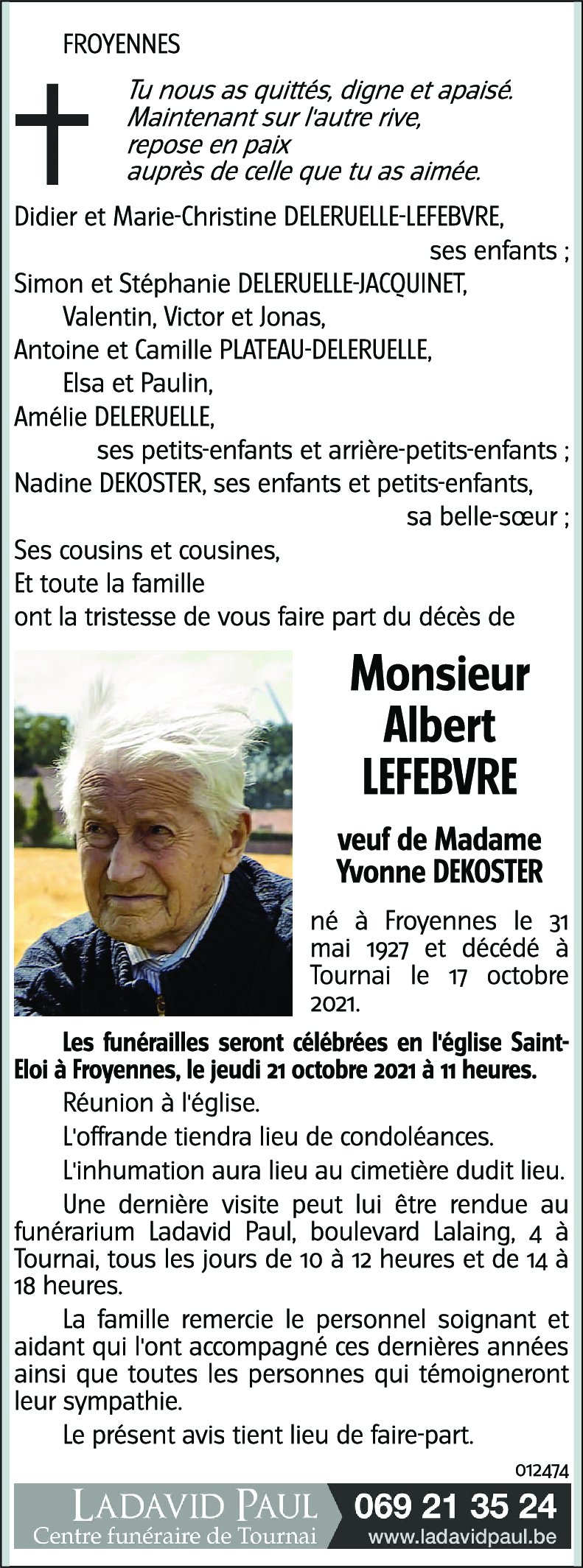 FROYENNES

Tu nous as quittés, digne et apaisé.
Maintenant sur l'autre rive,
repose en paix
auprès de celle que tu as aimée.

Didier et Marie-Christine DELERUELLE-LEFEBVRE,
ses enfants ;
Simon et Stéphanie DELERUELLE-JACQUINET,
Valentin, Victor et Jonas,
Antoine et Camille PLATEAU-DELERUELLE,
Elsa et Paulin,
Amélie DELERUELLE,
ses petits-enfants et arrière-petits-enfants ;
Nadine DEKOSTER, ses enfants et petits-enfants,
sa belle-sœur ;
Ses cousins et cousines,
Et toute la famille
ont la tristesse de vous faire part du décès de

Monsieur
Albert
LEFEBVRE

veuf de Madame
Yvonne DEKOSTER

né à Froyennes le 31 mai 1927 et décédé à Tournai le 17 octobre 2021.

Les funérailles seront célébrées en l'église Saint-Eloi à Froyennes, le jeudi 21 octobre 2021 à 11 heures.

Réunion à l'église.

L'offrande tiendra lieu de condoléances.

L'inhumation aura lieu au cimetière dudit lieu.

Une dernière visite peut lui être rendue au funérarium Ladavid Paul, boulevard Lalaing, 4 à Tournai, tous les jours de 10 à 12 heures et de 14 à 18 heures.

La famille remercie le personnel soignant et aidant qui l'ont accompagné ces dernières années ainsi que toutes les personnes qui témoigneront leur sympathie.

Le présent avis tient lieu de faire-part.

012474

LADAVID PAUL
Centre funéraire de Tournai
069 21 35 24
www.ladavidpaul.be